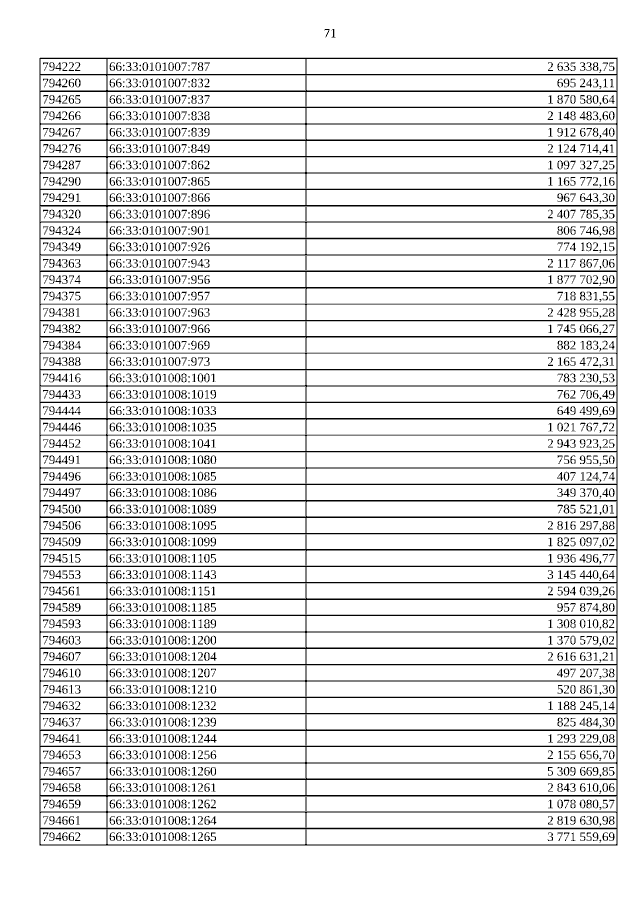 71

| | | |
|---|---|---|
| 794222 | 66:33:0101007:787 | 2 635 338,75 |
| 794260 | 66:33:0101007:832 | 695 243,11 |
| 794265 | 66:33:0101007:837 | 1 870 580,64 |
| 794266 | 66:33:0101007:838 | 2 148 483,60 |
| 794267 | 66:33:0101007:839 | 1 912 678,40 |
| 794276 | 66:33:0101007:849 | 2 124 714,41 |
| 794287 | 66:33:0101007:862 | 1 097 327,25 |
| 794290 | 66:33:0101007:865 | 1 165 772,16 |
| 794291 | 66:33:0101007:866 | 967 643,30 |
| 794320 | 66:33:0101007:896 | 2 407 785,35 |
| 794324 | 66:33:0101007:901 | 806 746,98 |
| 794349 | 66:33:0101007:926 | 774 192,15 |
| 794363 | 66:33:0101007:943 | 2 117 867,06 |
| 794374 | 66:33:0101007:956 | 1 877 702,90 |
| 794375 | 66:33:0101007:957 | 718 831,55 |
| 794381 | 66:33:0101007:963 | 2 428 955,28 |
| 794382 | 66:33:0101007:966 | 1 745 066,27 |
| 794384 | 66:33:0101007:969 | 882 183,24 |
| 794388 | 66:33:0101007:973 | 2 165 472,31 |
| 794416 | 66:33:0101008:1001 | 783 230,53 |
| 794433 | 66:33:0101008:1019 | 762 706,49 |
| 794444 | 66:33:0101008:1033 | 649 499,69 |
| 794446 | 66:33:0101008:1035 | 1 021 767,72 |
| 794452 | 66:33:0101008:1041 | 2 943 923,25 |
| 794491 | 66:33:0101008:1080 | 756 955,50 |
| 794496 | 66:33:0101008:1085 | 407 124,74 |
| 794497 | 66:33:0101008:1086 | 349 370,40 |
| 794500 | 66:33:0101008:1089 | 785 521,01 |
| 794506 | 66:33:0101008:1095 | 2 816 297,88 |
| 794509 | 66:33:0101008:1099 | 1 825 097,02 |
| 794515 | 66:33:0101008:1105 | 1 936 496,77 |
| 794553 | 66:33:0101008:1143 | 3 145 440,64 |
| 794561 | 66:33:0101008:1151 | 2 594 039,26 |
| 794589 | 66:33:0101008:1185 | 957 874,80 |
| 794593 | 66:33:0101008:1189 | 1 308 010,82 |
| 794603 | 66:33:0101008:1200 | 1 370 579,02 |
| 794607 | 66:33:0101008:1204 | 2 616 631,21 |
| 794610 | 66:33:0101008:1207 | 497 207,38 |
| 794613 | 66:33:0101008:1210 | 520 861,30 |
| 794632 | 66:33:0101008:1232 | 1 188 245,14 |
| 794637 | 66:33:0101008:1239 | 825 484,30 |
| 794641 | 66:33:0101008:1244 | 1 293 229,08 |
| 794653 | 66:33:0101008:1256 | 2 155 656,70 |
| 794657 | 66:33:0101008:1260 | 5 309 669,85 |
| 794658 | 66:33:0101008:1261 | 2 843 610,06 |
| 794659 | 66:33:0101008:1262 | 1 078 080,57 |
| 794661 | 66:33:0101008:1264 | 2 819 630,98 |
| 794662 | 66:33:0101008:1265 | 3 771 559,69 |